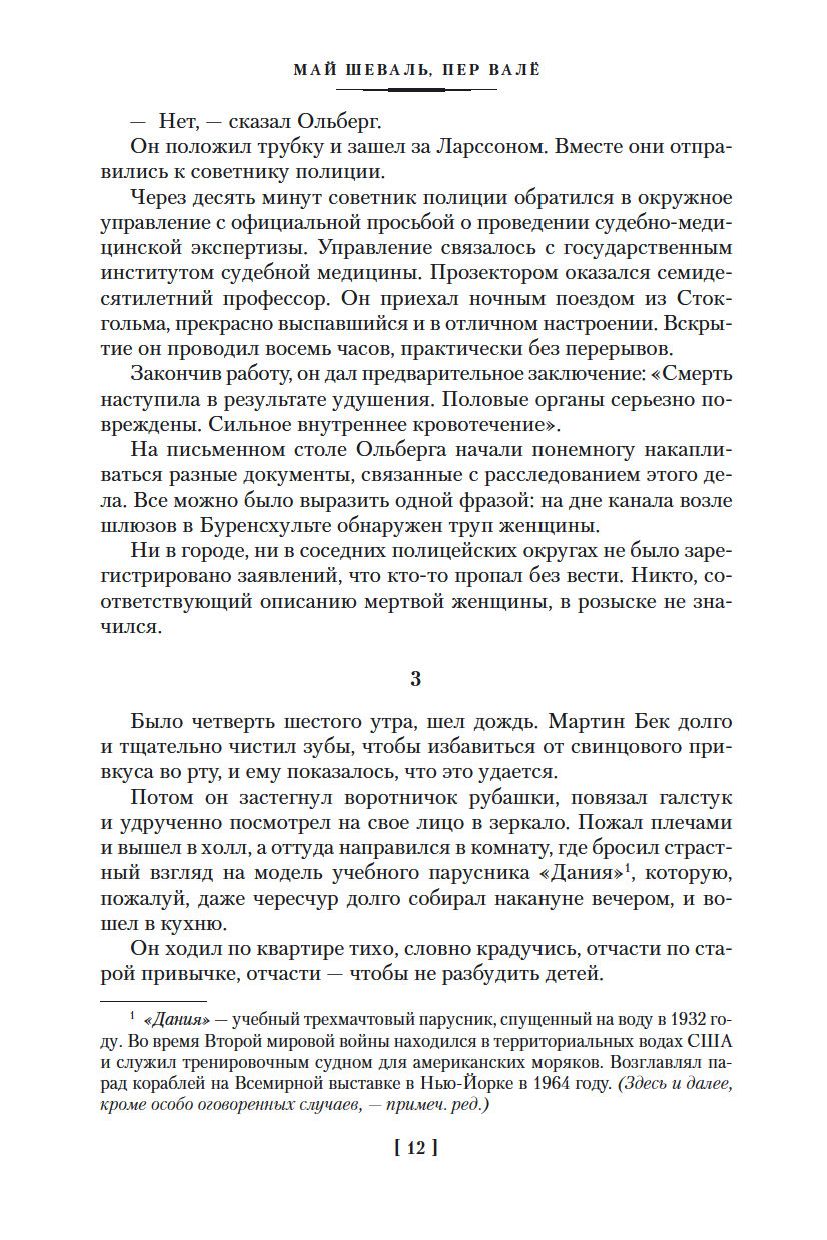 МАЙ ШЕВАЛЬ, ПЕР ВАЛЁ

— Нет, — сказал Ольберг.

Он положил трубку и зашел за Ларссоном. Вместе они отправились к советнику полиции.

Через десять минут советник полиции обратился в окружное управление с официальной просьбой о проведении судебно-медицинской экспертизы. Управление связалось с государственным институтом судебной медицины. Прозектором оказался семидесятилетний профессор. Он приехал ночным поездом из Стокгольма, прекрасно выспавшийся и в отличном настроении. Вскрытие он проводил восемь часов, практически без перерывов.

Закончив работу, он дал предварительное заключение: «Смерть наступила в результате удушения. Половые органы серьезно повреждены. Сильное внутреннее кровотечение».

На письменном столе Ольберга начали понемногу накапливаться разные документы, связанные с расследованием этого дела. Все можно было выразить одной фразой: на дне канала возле шлюзов в Буренсхульте обнаружен труп женщины.

Ни в городе, ни в соседних полицейских округах не было зарегистрировано заявлений, что кто-то пропал без вести. Никто, соответствующий описанию мертвой женщины, в розыске не значился.

3

Было четверть шестого утра, шел дождь. Мартин Бек долго и тщательно чистил зубы, чтобы избавиться от свинцового привкуса во рту, и ему показалось, что это удается.

Потом он застегнул воротничок рубашки, повязал галстук и удрученно посмотрел на свое лицо в зеркало. Пожал плечами и вышел в холл, а оттуда направился в комнату, где бросил страстный взгляд на модель учебного парусника «Дания»$^1$, которую, пожалуй, даже чересчур долго собирал накануне вечером, и вошел в кухню.

Он ходил по квартире тихо, словно крадучись, отчасти по старой привычке, отчасти — чтобы не разбудить детей.

$^1$ «Дания» — учебный трехмачтовый парусник, спущенный на воду в 1932 году. Во время Второй мировой войны находился в территориальных водах США и служил тренировочным судном для американских моряков. Возглавлял парад кораблей на Всемирной выставке в Нью-Йорке в 1964 году. (Здесь и далее, кроме особо оговоренных случаев, — примеч. ред.)

[ 12 ]